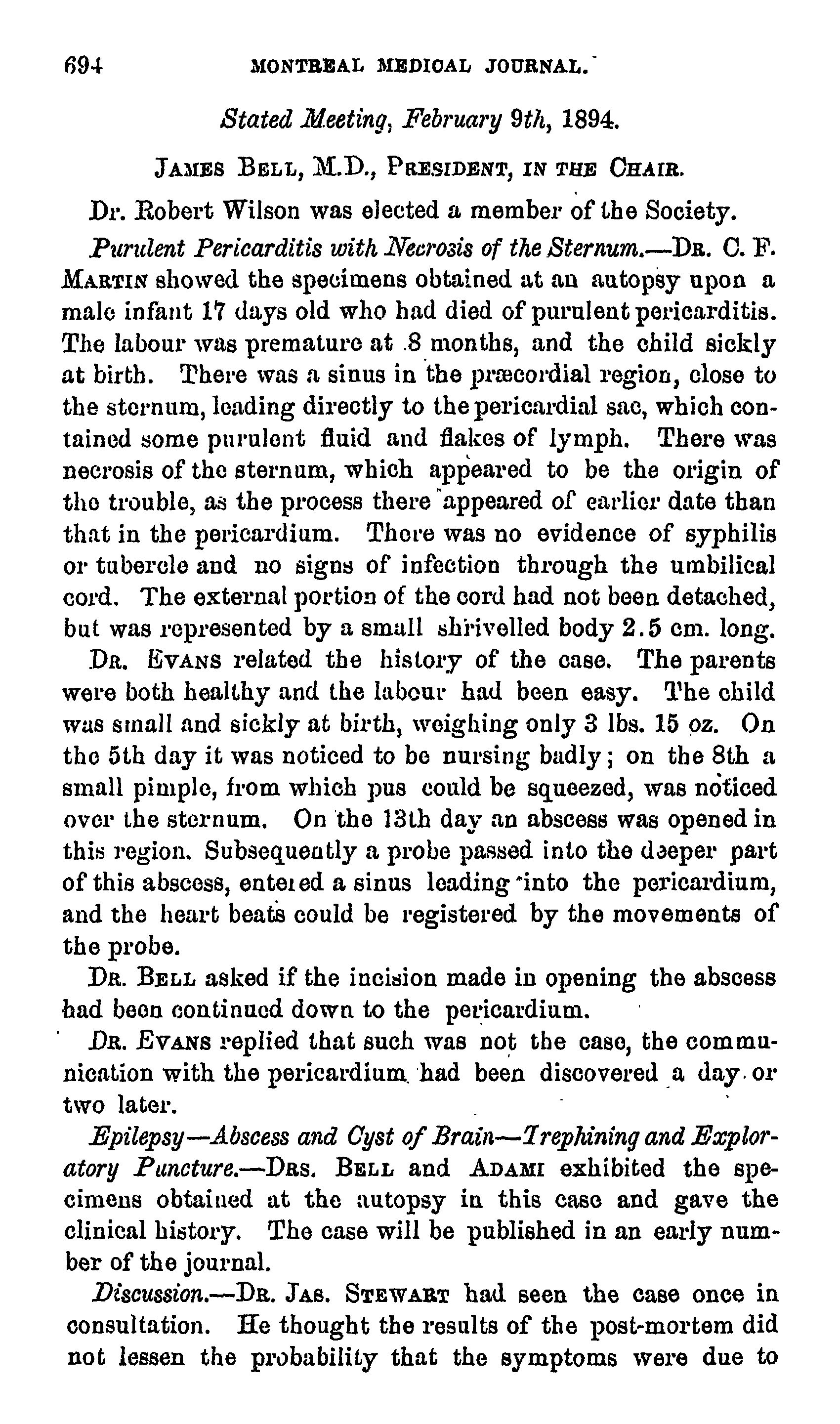 694 MONTREAL MEDICAL JOURNAL.

Stated Meeting, February 9th, 1894.

JAMES BELL, M.D., PRESIDENT, IN THE CHAIR.

Dr. Robert Wilson was elected a member of the Society.

Purulent Pericarditis with Necrosis of the Sternum.—DR. C. F. MARTIN showed the specimens obtained at an autopsy upon a male infant 17 days old who had died of purulent pericarditis. The labour was premature at 8 months, and the child sickly at birth. There was a sinus in the præcordial region, close to the sternum, leading directly to the pericardial sac, which contained some purulent fluid and flakes of lymph. There was necrosis of the sternum, which appeared to be the origin of the trouble, as the process there appeared of earlier date than that in the pericardium. There was no evidence of syphilis or tubercle and no signs of infection through the umbilical cord. The external portion of the cord had not been detached, but was represented by a small shrivelled body 2.5 cm. long.

DR. EVANS related the history of the case. The parents were both healthy and the labour had been easy. The child was small and sickly at birth, weighing only 3 lbs. 15 oz. On the 5th day it was noticed to be nursing badly; on the 8th a small pimple, from which pus could be squeezed, was noticed over the sternum. On the 13th day an abscess was opened in this region. Subsequently a probe passed into the deeper part of this abscess, entered a sinus leading into the pericardium, and the heart beats could be registered by the movements of the probe.

DR. BELL asked if the incision made in opening the abscess had been continued down to the pericardium.

DR. EVANS replied that such was not the case, the communication with the pericardium had been discovered a day or two later.

Epilepsy—Abscess and Cyst of Brain—Trephining and Exploratory Puncture.—DRS. BELL and ADAMI exhibited the specimens obtained at the autopsy in this case and gave the clinical history. The case will be published in an early number of the journal.

Discussion.—DR. JAS. STEWART had seen the case once in consultation. He thought the results of the post-mortem did not lessen the probability that the symptoms were due to